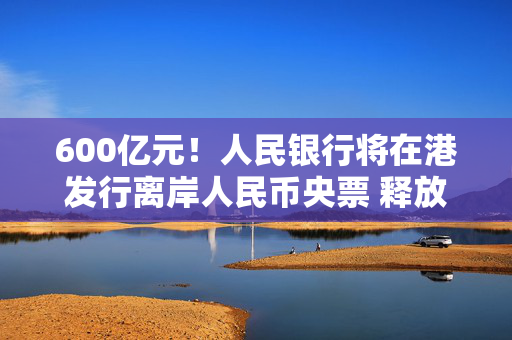 600亿元！人民银行将在港发行离岸人民币央票 释放